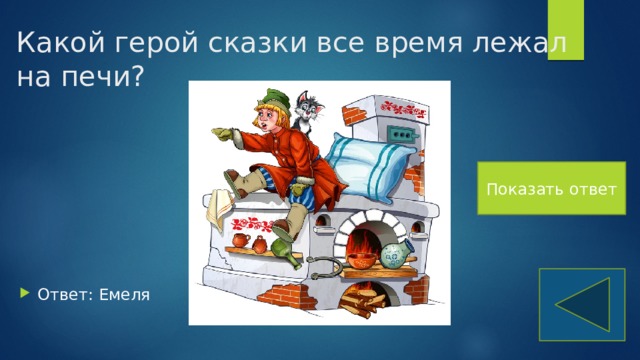 Какой герой сказки все время лежал на печи?

Показать ответ

Ответ: Емеля